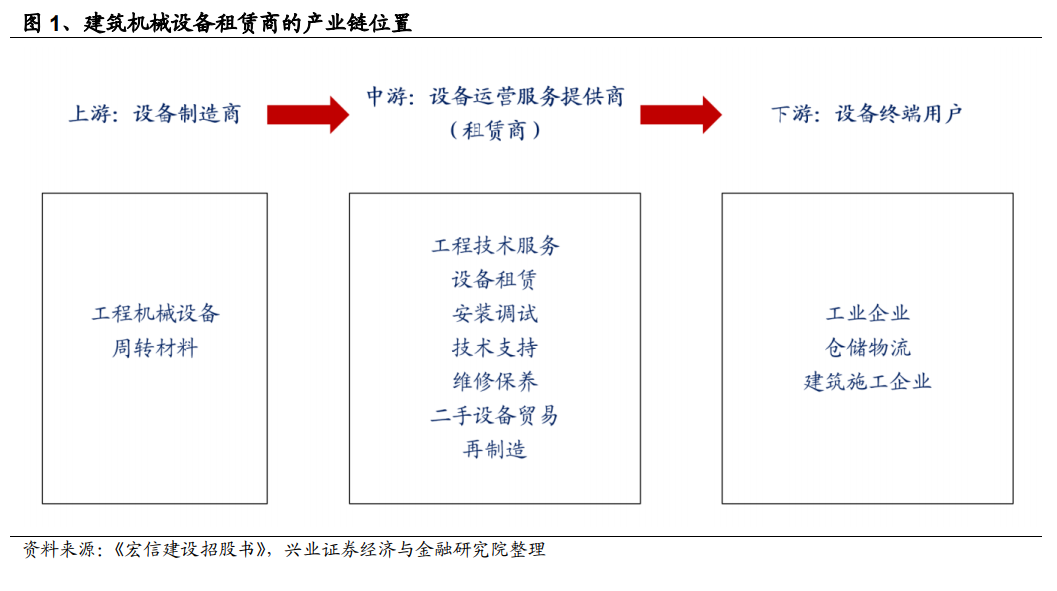 图 1、建筑机械设备租赁商的产业链位置

上游：设备制造商

中游：设备运营服务提供商（租赁商）

下游：设备终端用户

工程机械设备
周转材料

工程技术服务
设备租赁
安装调试
技术支持
维修保养
二手设备贸易
再制造

工业企业
仓储物流
建筑施工企业

资料来源：《宏信建设招股书》，兴业证券经济与金融研究院整理